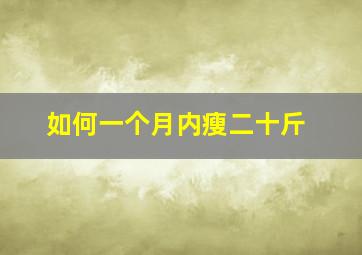 如何一个月内瘦二十斤